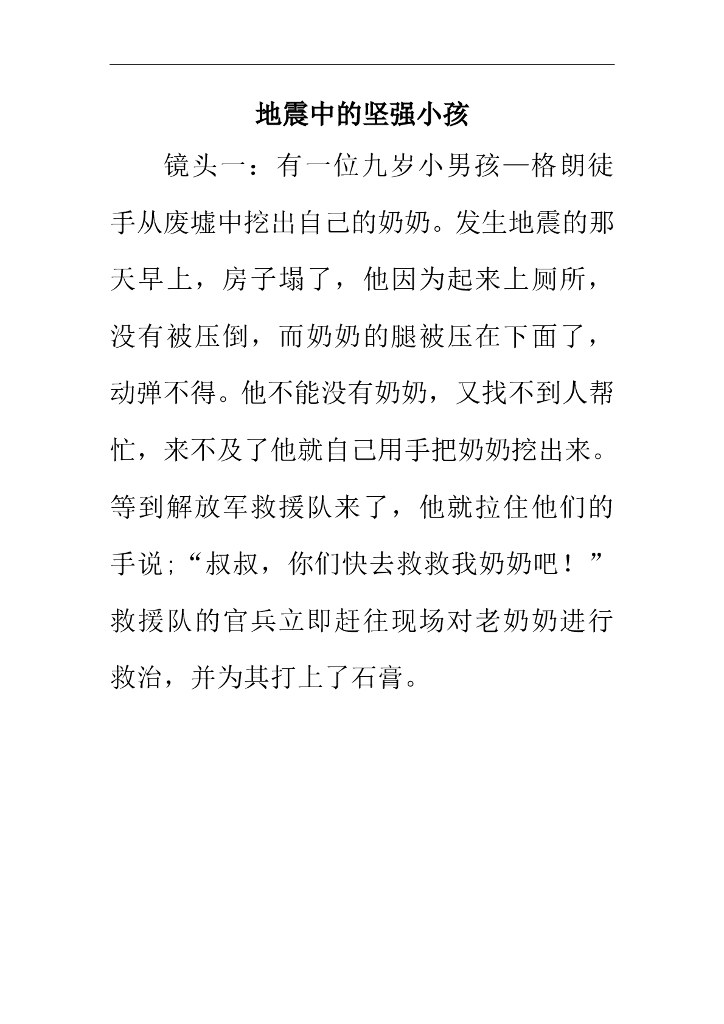 地震中的坚强小孩

镜头一：有一位九岁小男孩—格朗徒手从废墟中挖出自己的奶奶。发生地震的那天早上，房子塌了，他因为起来上厕所，没有被压倒，而奶奶的腿被压在下面了，动弹不得。他不能没有奶奶，又找不到人帮忙，来不及了他就自己用手把奶奶挖出来。等到解放军救援队来了，他就拉住他们的手说;“叔叔，你们快去救救我奶奶吧！”救援队的官兵立即赶往现场对老奶奶进行救治，并为其打上了石膏。